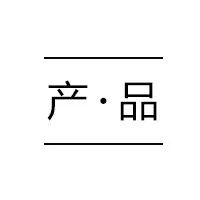 产·品